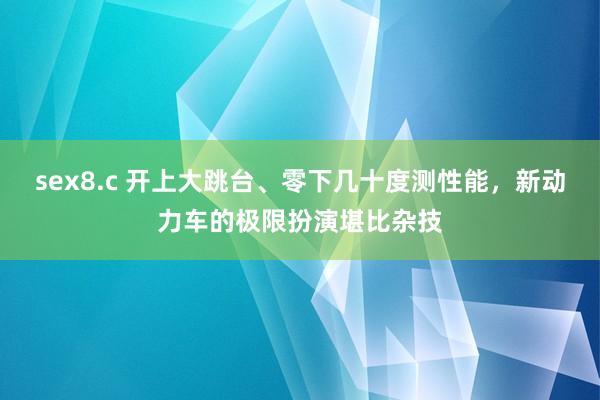 sex8.c 开上大跳台、零下几十度测性能，新动力车的极限扮演堪比杂技